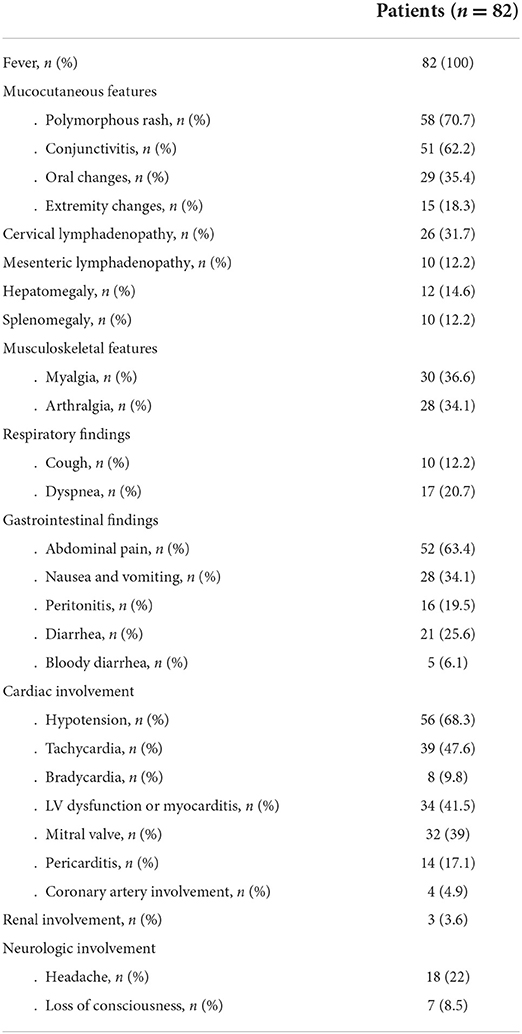 | | Patients ($n = 82$) |
|---|---|
| Fever, $n$ (%) | 82 (100) |
| Mucocutaneous features | |
| . Polymorphous rash, $n$ (%) | 58 (70.7) |
| . Conjunctivitis, $n$ (%) | 51 (62.2) |
| . Oral changes, $n$ (%) | 29 (35.4) |
| . Extremity changes, $n$ (%) | 15 (18.3) |
| Cervical lymphadenopathy, $n$ (%) | 26 (31.7) |
| Mesenteric lymphadenopathy, $n$ (%) | 10 (12.2) |
| Hepatomegaly, $n$ (%) | 12 (14.6) |
| Splenomegaly, $n$ (%) | 10 (12.2) |
| Musculoskeletal features | |
| . Myalgia, $n$ (%) | 30 (36.6) |
| . Arthralgia, $n$ (%) | 28 (34.1) |
| Respiratory findings | |
| . Cough, $n$ (%) | 10 (12.2) |
| . Dyspnea, $n$ (%) | 17 (20.7) |
| Gastrointestinal findings | |
| . Abdominal pain, $n$ (%) | 52 (63.4) |
| . Nausea and vomiting, $n$ (%) | 28 (34.1) |
| . Peritonitis, $n$ (%) | 16 (19.5) |
| . Diarrhea, $n$ (%) | 21 (25.6) |
| . Bloody diarrhea, $n$ (%) | 5 (6.1) |
| Cardiac involvement | |
| . Hypotension, $n$ (%) | 56 (68.3) |
| . Tachycardia, $n$ (%) | 39 (47.6) |
| . Bradycardia, $n$ (%) | 8 (9.8) |
| . LV dysfunction or myocarditis, $n$ (%) | 34 (41.5) |
| . Mitral valve, $n$ (%) | 32 (39) |
| . Pericarditis, $n$ (%) | 14 (17.1) |
| . Coronary artery involvement, $n$ (%) | 4 (4.9) |
| Renal involvement, $n$ (%) | 3 (3.6) |
| Neurologic involvement | |
| . Headache, $n$ (%) | 18 (22) |
| . Loss of consciousness, $n$ (%) | 7 (8.5) |